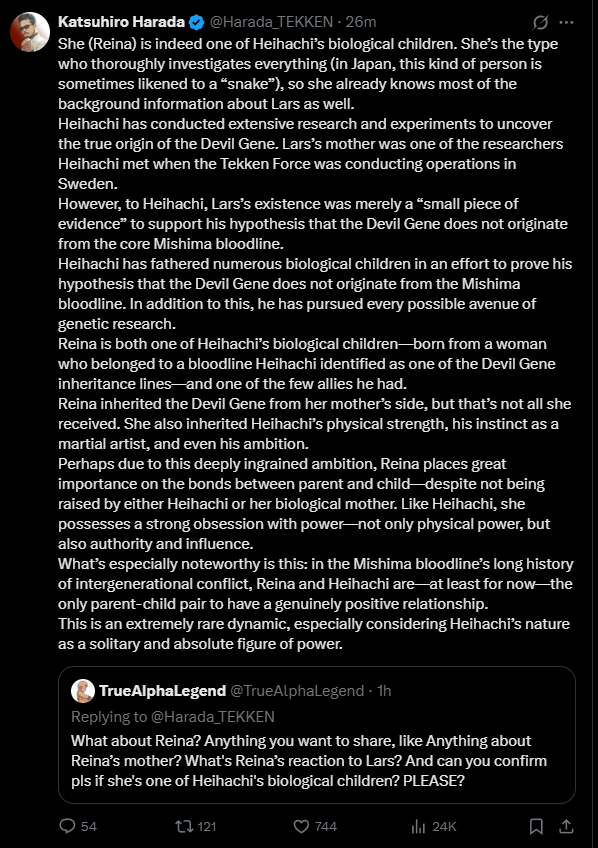 Katsuhiro Harada @Harada_TEKKEN · 26m

She (Reina) is indeed one of Heihachi's biological children. She's the type who thoroughly investigates everything (in Japan, this kind of person is sometimes likened to a "snake"), so she already knows most of the background information about Lars as well.
Heihachi has conducted extensive research and experiments to uncover the true origin of the Devil Gene. Lars's mother was one of the researchers Heihachi met when the Tekken Force was conducting operations in Sweden.
However, to Heihachi, Lars's existence was merely a "small piece of evidence" to support his hypothesis that the Devil Gene does not originate from the core Mishima bloodline.
Heihachi has fathered numerous biological children in an effort to prove his hypothesis that the Devil Gene does not originate from the Mishima bloodline. In addition to this, he has pursued every possible avenue of genetic research.
Reina is both one of Heihachi's biological children—born from a woman who belonged to a bloodline Heihachi identified as one of the Devil Gene inheritance lines—and one of the few allies he had.
Reina inherited the Devil Gene from her mother's side, but that's not all she received. She also inherited Heihachi's physical strength, his instinct as a martial artist, and even his ambition.
Perhaps due to this deeply ingrained ambition, Reina places great importance on the bonds between parent and child—despite not being raised by either Heihachi or her biological mother. Like Heihachi, she possesses a strong obsession with power—not only physical power, but also authority and influence.
What's especially noteworthy is this: in the Mishima bloodline's long history of intergenerational conflict, Reina and Heihachi are—at least for now—the only parent-child pair to have a genuinely positive relationship.
This is an extremely rare dynamic, especially considering Heihachi's nature as a solitary and absolute figure of power.

TrueAlphaLegend @TrueAlphaLegend · 1h
Replying to @Harada_TEKKEN
What about Reina? Anything you want to share, like Anything about Reina's mother? What's Reina's reaction to Lars? And can you confirm pls if she's one of Heihachi's biological children? PLEASE?

54 121 744 24K